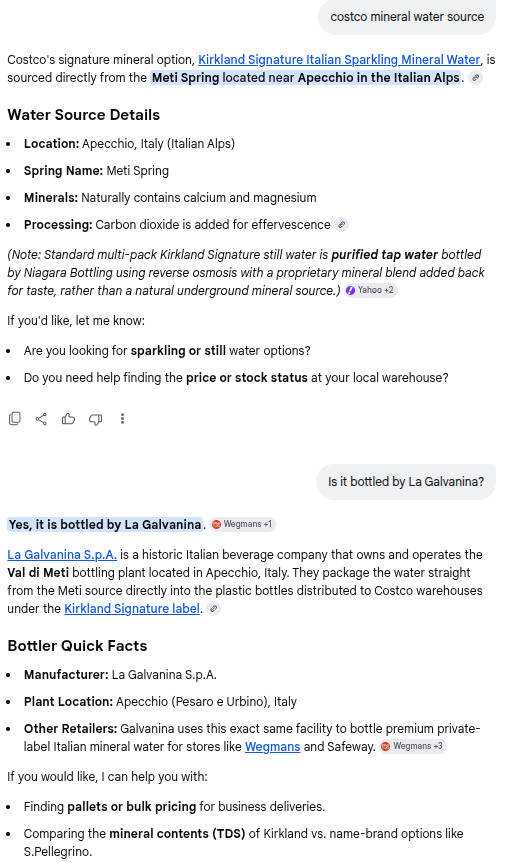 costco mineral water source

Costco's signature mineral option, Kirkland Signature Italian Sparkling Mineral Water, is sourced directly from the Meti Spring located near Apecchio in the Italian Alps.

Water Source Details

- Location: Apecchio, Italy (Italian Alps)
- Spring Name: Meti Spring
- Minerals: Naturally contains calcium and magnesium
- Processing: Carbon dioxide is added for effervescence

(Note: Standard multi-pack Kirkland Signature still water is purified tap water bottled by Niagara Bottling using reverse osmosis with a proprietary mineral blend added back for taste, rather than a natural underground mineral source.) Yahoo +2

If you'd like, let me know:

- Are you looking for sparkling or still water options?
- Do you need help finding the price or stock status at your local warehouse?

Is it bottled by La Galvanina?

Yes, it is bottled by La Galvanina. Wegmans +1

La Galvanina S.p.A. is a historic Italian beverage company that owns and operates the Val di Meti bottling plant located in Apecchio, Italy. They package the water straight from the Meti source directly into the plastic bottles distributed to Costco warehouses under the Kirkland Signature label.

Bottler Quick Facts

- Manufacturer: La Galvanina S.p.A.
- Plant Location: Apecchio (Pesaro e Urbino), Italy
- Other Retailers: Galvanina uses this exact same facility to bottle premium private-label Italian mineral water for stores like Wegmans and Safeway. Wegmans +3

If you would like, I can help you with:

- Finding pallets or bulk pricing for business deliveries.
- Comparing the mineral contents (TDS) of Kirkland vs. name-brand options like S.Pellegrino.